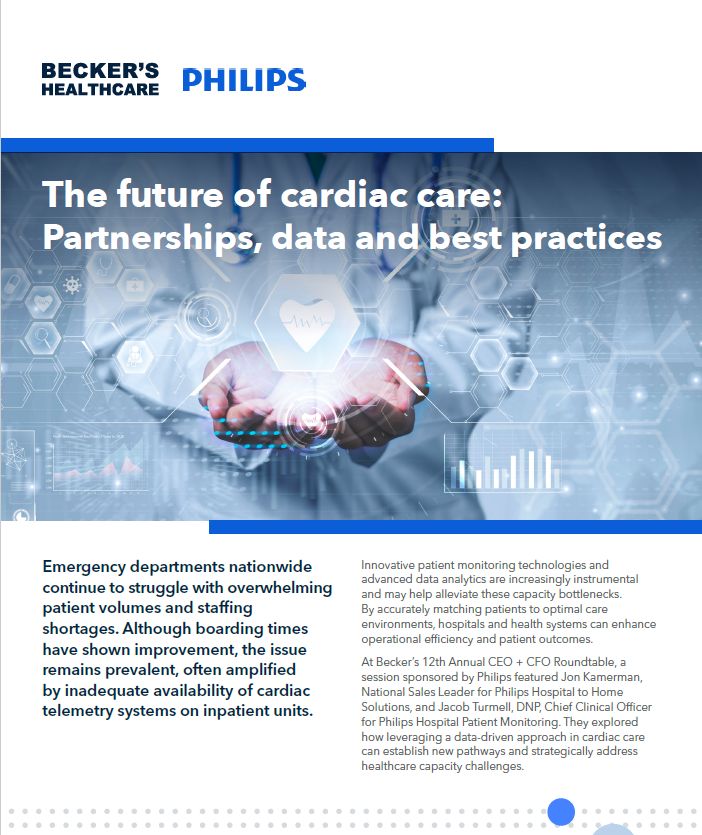 BECKER'S HEALTHCARE PHILIPS

The future of cardiac care: Partnerships, data and best practices

Emergency departments nationwide continue to struggle with overwhelming patient volumes and staffing shortages. Although boarding times have shown improvement, the issue remains prevalent, often amplified by inadequate availability of cardiac telemetry systems on inpatient units.

Innovative patient monitoring technologies and advanced data analytics are increasingly instrumental and may help alleviate these capacity bottlenecks. By accurately matching patients to optimal care environments, hospitals and health systems can enhance operational efficiency and patient outcomes.

At Becker's 12th Annual CEO + CFO Roundtable, a session sponsored by Philips featured Jon Kamerman, National Sales Leader for Philips Hospital to Home Solutions, and Jacob Turmell, DNP, Chief Clinical Officer for Philips Hospital Patient Monitoring. They explored how leveraging a data-driven approach in cardiac care can establish new pathways and strategically address healthcare capacity challenges.